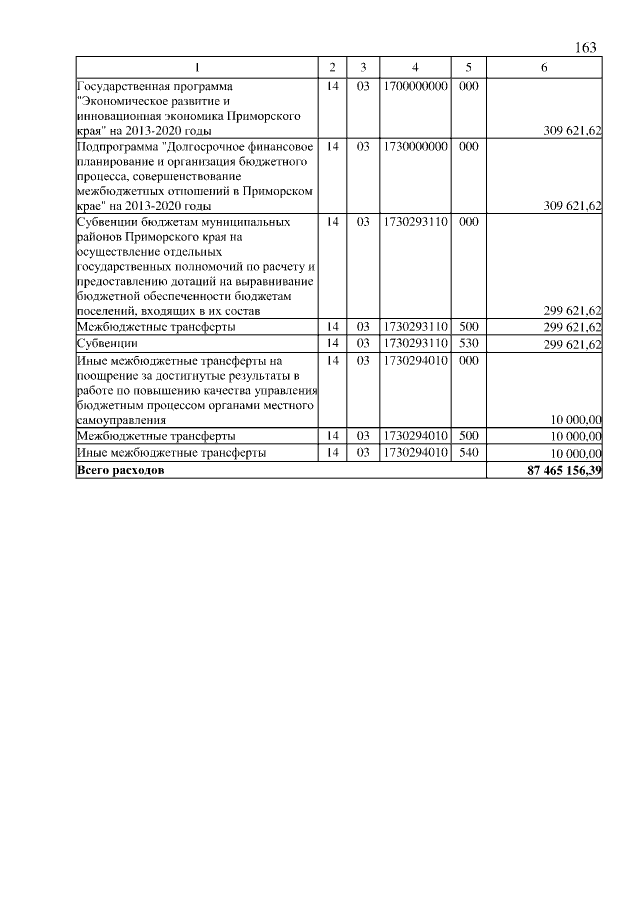 163

| 1 | 2 | 3 | 4 | 5 | 6 |
|---|---|---|---|---|---|
| Государственная программа "Экономическое развитие и инновационная экономика Приморского края" на 2013-2020 годы | 14 | 03 | 1700000000 | 000 | 309 621,62 |
| Подпрограмма "Долгосрочное финансовое планирование и организация бюджетного процесса, совершенствование межбюджетных отношений в Приморском крае" на 2013-2020 годы | 14 | 03 | 1730000000 | 000 | 309 621,62 |
| Субвенции бюджетам муниципальных районов Приморского края на осуществление отдельных государственных полномочий по расчету и предоставлению дотаций на выравнивание бюджетной обеспеченности бюджетам поселений, входящих в их состав | 14 | 03 | 1730293110 | 000 | 299 621,62 |
| Межбюджетные трансферты | 14 | 03 | 1730293110 | 500 | 299 621,62 |
| Субвенции | 14 | 03 | 1730293110 | 530 | 299 621,62 |
| Иные межбюджетные трансферты на поощрение за достигнутые результаты в работе по повышению качества управления бюджетным процессом органами местного самоуправления | 14 | 03 | 1730294010 | 000 | 10 000,00 |
| Межбюджетные трансферты | 14 | 03 | 1730294010 | 500 | 10 000,00 |
| Иные межбюджетные трансферты | 14 | 03 | 1730294010 | 540 | 10 000,00 |
| **Всего расходов** | | | | | **87 465 156,39** |